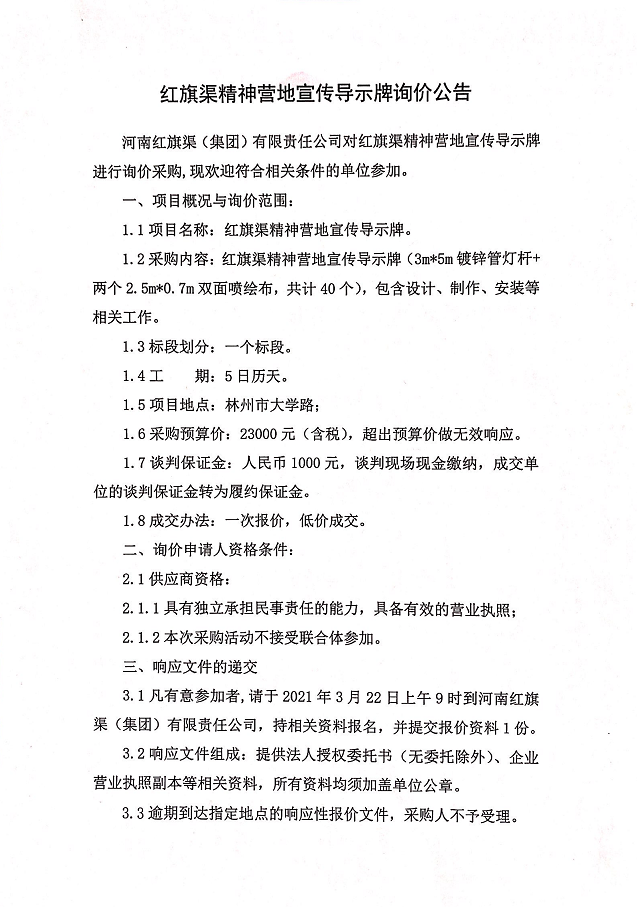 红旗渠精神营地宣传导示牌询价公告

河南红旗渠（集团）有限责任公司对红旗渠精神营地宣传导示牌进行询价采购，现欢迎符合相关条件的单位参加。

一、项目概况与询价范围：

1.1 项目名称：红旗渠精神营地宣传导示牌。

1.2 采购内容：红旗渠精神营地宣传导示牌（3m*5m 镀锌管灯杆+两个 2.5m*0.7m 双面喷绘布，共计 40 个），包含设计、制作、安装等相关工作。

1.3 标段划分：一个标段。

1.4 工　　期：5 日历天。

1.5 项目地点：林州市大学路；

1.6 采购预算价：23000 元（含税），超出预算价做无效响应。

1.7 谈判保证金：人民币 1000 元，谈判现场现金缴纳，成交单位的谈判保证金转为履约保证金。

1.8 成交办法：一次报价，低价成交。

二、询价申请人资格条件：

2.1 供应商资格：

2.1.1 具有独立承担民事责任的能力，具备有效的营业执照；

2.1.2 本次采购活动不接受联合体参加。

三、响应文件的递交

3.1 凡有意参加者，请于 2021 年 3 月 22 日上午 9 时到河南红旗渠（集团）有限责任公司，持相关资料报名，并提交报价资料 1 份。

3.2 响应文件组成：提供法人授权委托书（无委托除外）、企业营业执照副本等相关资料，所有资料均须加盖单位公章。

3.3 逾期到达指定地点的响应性报价文件，采购人不予受理。